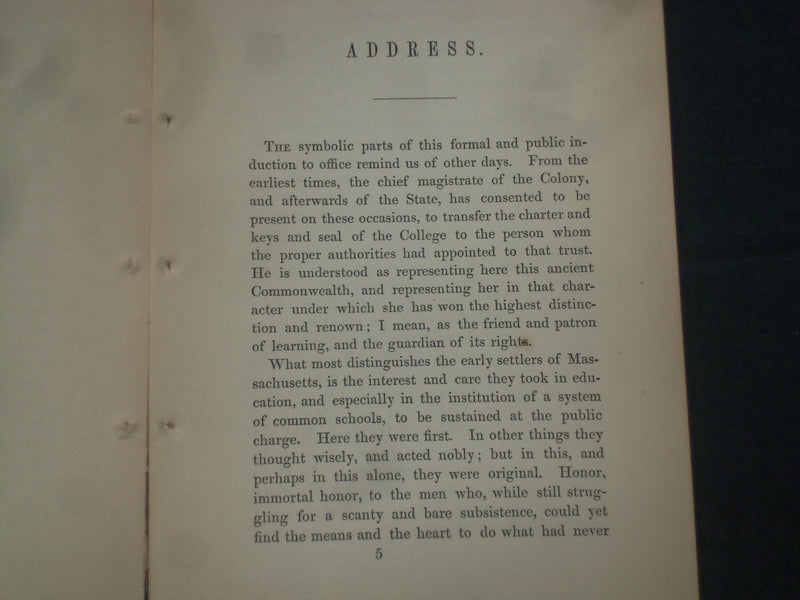 ADDRESS.

The symbolic parts of this formal and public induction to office remind us of other days. From the earliest times, the chief magistrate of the Colony, and afterwards of the State, has consented to be present on these occasions, to transfer the charter and keys and seal of the College to the person whom the proper authorities had appointed to that trust. He is understood as representing here this ancient Commonwealth, and representing her in that character under which she has won the highest distinction and renown; I mean, as the friend and patron of learning, and the guardian of its rights.

What most distinguishes the early settlers of Massachusetts, is the interest and care they took in education, and especially in the institution of a system of common schools, to be sustained at the public charge. Here they were first. In other things they thought wisely, and acted nobly; but in this, and perhaps in this alone, they were original. Honor, immortal honor, to the men who, while still struggling for a scanty and bare subsistence, could yet find the means and the heart to do what had never

5